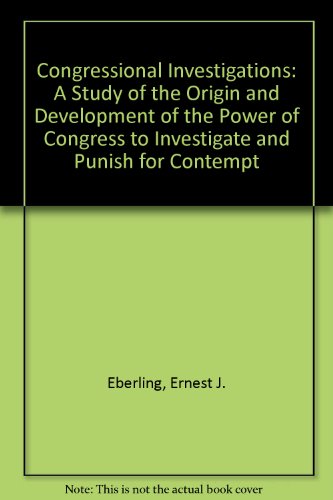 Congressional Investigations: A Study of the Origin and Development of the Power of Congress to Investigate and Punish for Contempt

Eberling, Ernest J.

Note: This is not the actual book cover